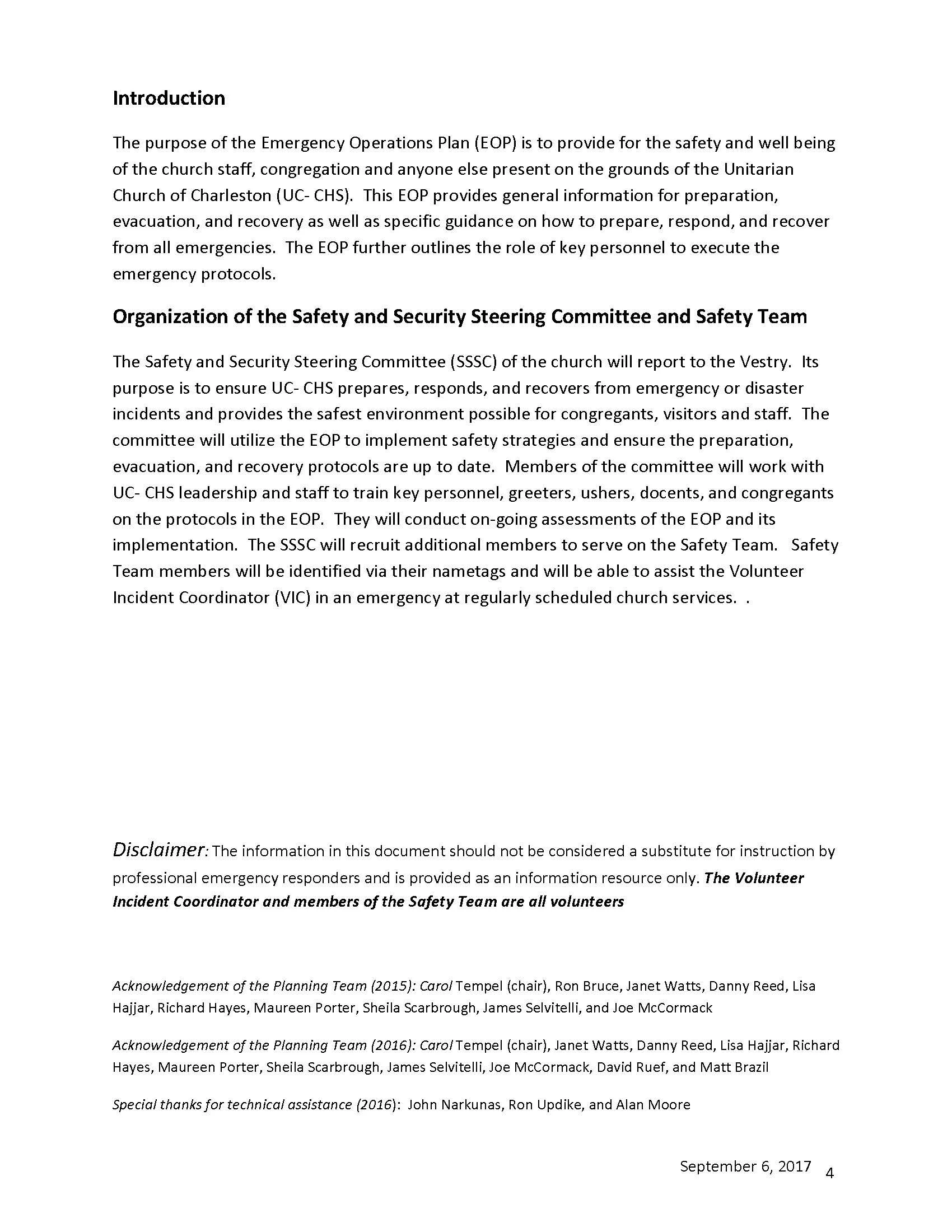 Introduction

The purpose of the Emergency Operations Plan (EOP) is to provide for the safety and well being of the church staff, congregation and anyone else present on the grounds of the Unitarian Church of Charleston (UC- CHS). This EOP provides general information for preparation, evacuation, and recovery as well as specific guidance on how to prepare, respond, and recover from all emergencies. The EOP further outlines the role of key personnel to execute the emergency protocols.

Organization of the Safety and Security Steering Committee and Safety Team

The Safety and Security Steering Committee (SSSC) of the church will report to the Vestry. Its purpose is to ensure UC- CHS prepares, responds, and recovers from emergency or disaster incidents and provides the safest environment possible for congregants, visitors and staff. The committee will utilize the EOP to implement safety strategies and ensure the preparation, evacuation, and recovery protocols are up to date. Members of the committee will work with UC- CHS leadership and staff to train key personnel, greeters, ushers, docents, and congregants on the protocols in the EOP. They will conduct on-going assessments of the EOP and its implementation. The SSSC will recruit additional members to serve on the Safety Team. Safety Team members will be identified via their nametags and will be able to assist the Volunteer Incident Coordinator (VIC) in an emergency at regularly scheduled church services. .

Disclaimer: The information in this document should not be considered a substitute for instruction by professional emergency responders and is provided as an information resource only. The Volunteer Incident Coordinator and members of the Safety Team are all volunteers

Acknowledgement of the Planning Team (2015): Carol Tempel (chair), Ron Bruce, Janet Watts, Danny Reed, Lisa Hajjar, Richard Hayes, Maureen Porter, Sheila Scarbrough, James Selvitelli, and Joe McCormack

Acknowledgement of the Planning Team (2016): Carol Tempel (chair), Janet Watts, Danny Reed, Lisa Hajjar, Richard Hayes, Maureen Porter, Sheila Scarbrough, James Selvitelli, Joe McCormack, David Ruef, and Matt Brazil

Special thanks for technical assistance (2016): John Narkunas, Ron Updike, and Alan Moore

September 6, 2017 4